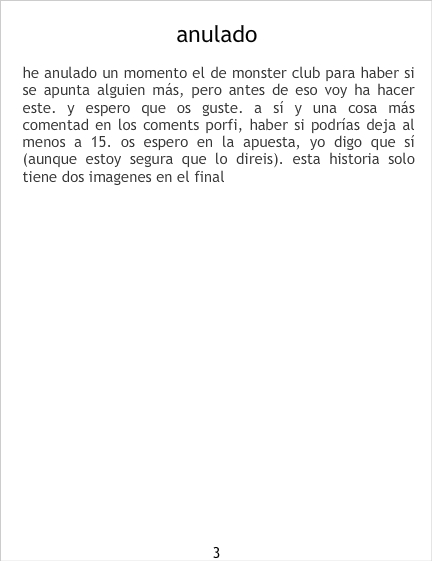 anulado

he anulado un momento el de monster club para haber si se apunta alguien más, pero antes de eso voy ha hacer este. y espero que os guste. a sí y una cosa más comentad en los coments porfi, haber si podrías deja al menos a 15. os espero en la apuesta, yo digo que sí (aunque estoy segura que lo direis). esta historia solo tiene dos imagenes en el final

3